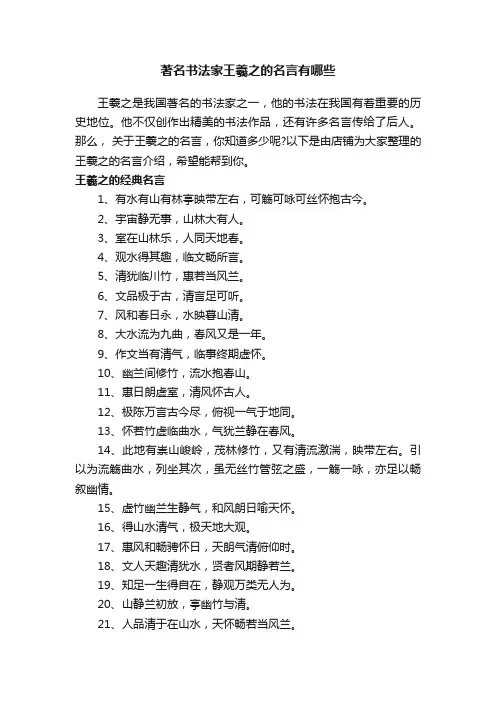 著名书法家王羲之的名言有哪些

王羲之是我国著名的书法家之一，他的书法在我国有着重要的历史地位。他不仅创作出精美的书法作品，还有许多名言传给了后人。那么，关于王羲之的名言，你知道多少呢?以下是由店铺为大家整理的王羲之的名言介绍，希望能帮到你。

王羲之的经典名言

1、有水有山有林亭映带左右，可觞可咏可丝怀抱古今。

2、宇宙静无事，山林大有人。

3、室在山林乐，人同天地春。

4、观水得其趣，临文畅所言。

5、清犹临川竹，惠若当风兰。

6、文品极于古，清言足可听。

7、风和春日永，水映暮山清。

8、大水流为九曲，春风又是一年。

9、作文当有清气，临事终期虚怀。

10、幽兰间修竹，流水抱春山。

11、惠日朗虚室，清风怀古人。

12、极陈万言古今尽，俯视一气于地同。

13、怀若竹虚临曲水，气犹兰静在春风。

14、此地有崇山峻岭，茂林修竹，又有清流激湍，映带左右。引以为流觞曲水，列坐其次，虽无丝竹管弦之盛，一觞一咏，亦足以畅叙幽情。

15、虚竹幽兰生静气，和风朗日喻天怀。

16、得山水清气，极天地大观。

17、惠风和畅骋怀日，天朗气清俯仰时。

18、文人天趣清犹水，贤者风期静若兰。

19、知足一生得自在，静观万类无人为。

20、山静兰初放，亭幽竹与清。

21、人品清于在山水，天怀畅若当风兰。